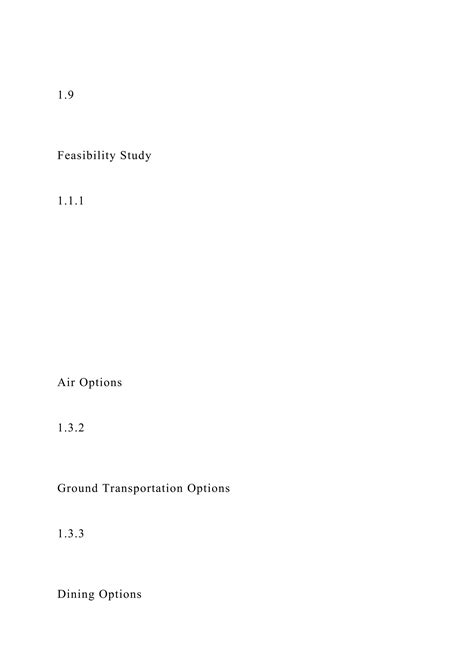 1.9

Feasibility Study

1.1.1

Air Options

1.3.2

Ground Transportation Options

1.3.3

Dining Options